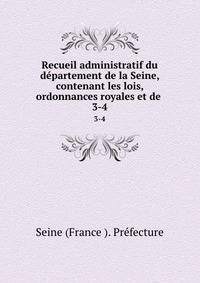 Recueil administratif du département de la Seine, contenant les lois, ordonnances royales et de 3-4

3-4

Seine (France ). Préfecture